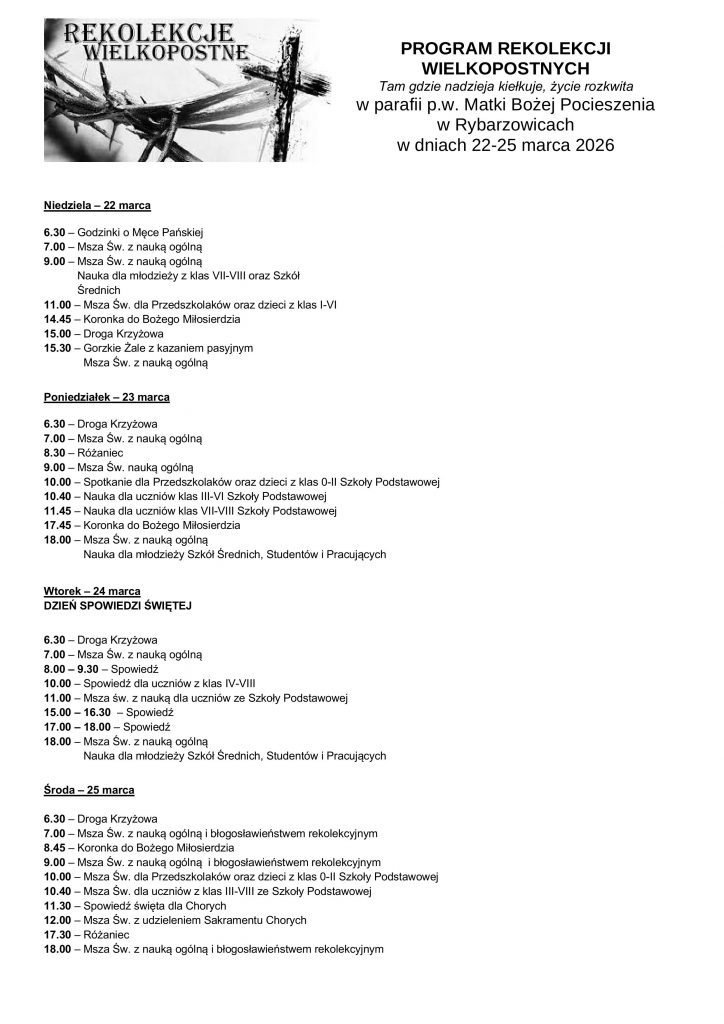 REKOLEKCJE WIELKOPOSTNE

PROGRAM REKOLEKCJI WIELKOPOSTNYCH
Tam gdzie nadzieja kiełkuje, życie rozkwita
w parafii p.w. Matki Bożej Pocieszenia w Rybarzowicach
w dniach 22-25 marca 2026

Niedziela – 22 marca

6.30 – Godzinki o Męce Pańskiej
7.00 – Msza Św. z nauką ogólną
9.00 – Msza Św. z nauką ogólną
Nauka dla młodzieży z klas VII-VIII oraz Szkół Średnich
11.00 – Msza Św. dla Przedszkolaków oraz dzieci z klas I-VI
14.45 – Koronka do Bożego Miłosierdzia
15.00 – Droga Krzyżowa
15.30 – Gorzkie Żale z kazaniem pasyjnym
Msza Św. z nauką ogólną

Poniedziałek – 23 marca

6.30 – Droga Krzyżowa
7.00 – Msza Św. z nauką ogólną
8.30 – Różaniec
9.00 – Msza Św. nauką ogólną
10.00 – Spotkanie dla Przedszkolaków oraz dzieci z klas 0-II Szkoły Podstawowej
10.40 – Nauka dla uczniów klas III-VI Szkoły Podstawowej
11.45 – Nauka dla uczniów klas VII-VIII Szkoły Podstawowej
17.45 – Koronka do Bożego Miłosierdzia
18.00 – Msza Św. z nauką ogólną
Nauka dla młodzieży Szkół Średnich, Studentów i Pracujących

Wtorek – 24 marca
DZIEŃ SPOWIEDZI ŚWIĘTEJ

6.30 – Droga Krzyżowa
7.00 – Msza Św. z nauką ogólną
8.00 – 9.30 – Spowiedź
10.00 – Spowiedź dla uczniów z klas IV-VIII
11.00 – Msza św. z nauką dla uczniów ze Szkoły Podstawowej
15.00 – 16.30 – Spowiedź
17.00 – 18.00 – Spowiedź
18.00 – Msza Św. z nauką ogólną
Nauka dla młodzieży Szkół Średnich, Studentów i Pracujących

Środa – 25 marca

6.30 – Droga Krzyżowa
7.00 – Msza Św. z nauką ogólną i błogosławieństwem rekolekcyjnym
8.45 – Koronka do Bożego Miłosierdzia
9.00 – Msza Św. z nauką ogólną i błogosławieństwem rekolekcyjnym
10.00 – Msza Św. dla Przedszkolaków oraz dzieci z klas 0-II Szkoły Podstawowej
10.40 – Msza Św. dla uczniów z klas III-VIII ze Szkoły Podstawowej
11.30 – Spowiedź święta dla Chorych
12.00 – Msza Św. z udzieleniem Sakramentu Chorych
17.30 – Różaniec
18.00 – Msza Św. z nauką ogólną i błogosławieństwem rekolekcyjnym